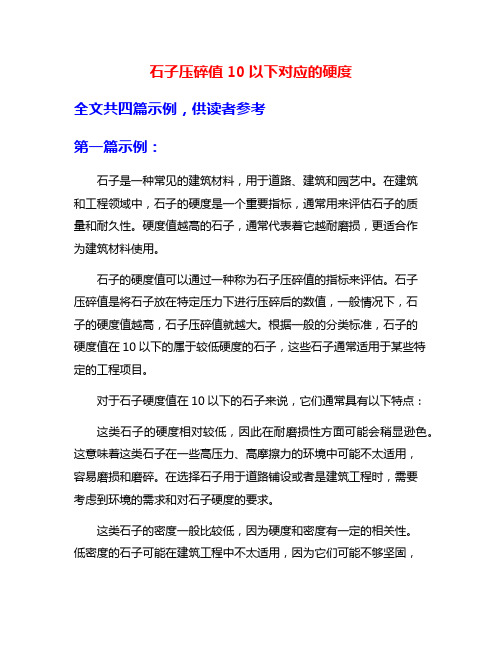 石子压碎值 10 以下对应的硬度

全文共四篇示例，供读者参考

第一篇示例：

石子是一种常见的建筑材料，用于道路、建筑和园艺中。在建筑和工程领域中，石子的硬度是一个重要指标，通常用来评估石子的质量和耐久性。硬度值越高的石子，通常代表着它越耐磨损，更适合作为建筑材料使用。

石子的硬度值可以通过一种称为石子压碎值的指标来评估。石子压碎值是将石子放在特定压力下进行压碎后的数值，一般情况下，石子的硬度值越高，石子压碎值就越大。根据一般的分类标准，石子的硬度值在 10 以下的属于较低硬度的石子，这些石子通常适用于某些特定的工程项目。

对于石子硬度值在 10 以下的石子来说，它们通常具有以下特点：

这类石子的硬度相对较低，因此在耐磨损性方面可能会稍显逊色。这意味着这类石子在一些高压力、高摩擦力的环境中可能不太适用，容易磨损和磨碎。在选择石子用于道路铺设或者是建筑工程时，需要考虑到环境的需求和对石子硬度的要求。

这类石子的密度一般比较低，因为硬度和密度有一定的相关性。低密度的石子可能在建筑工程中不太适用，因为它们可能不够坚固，